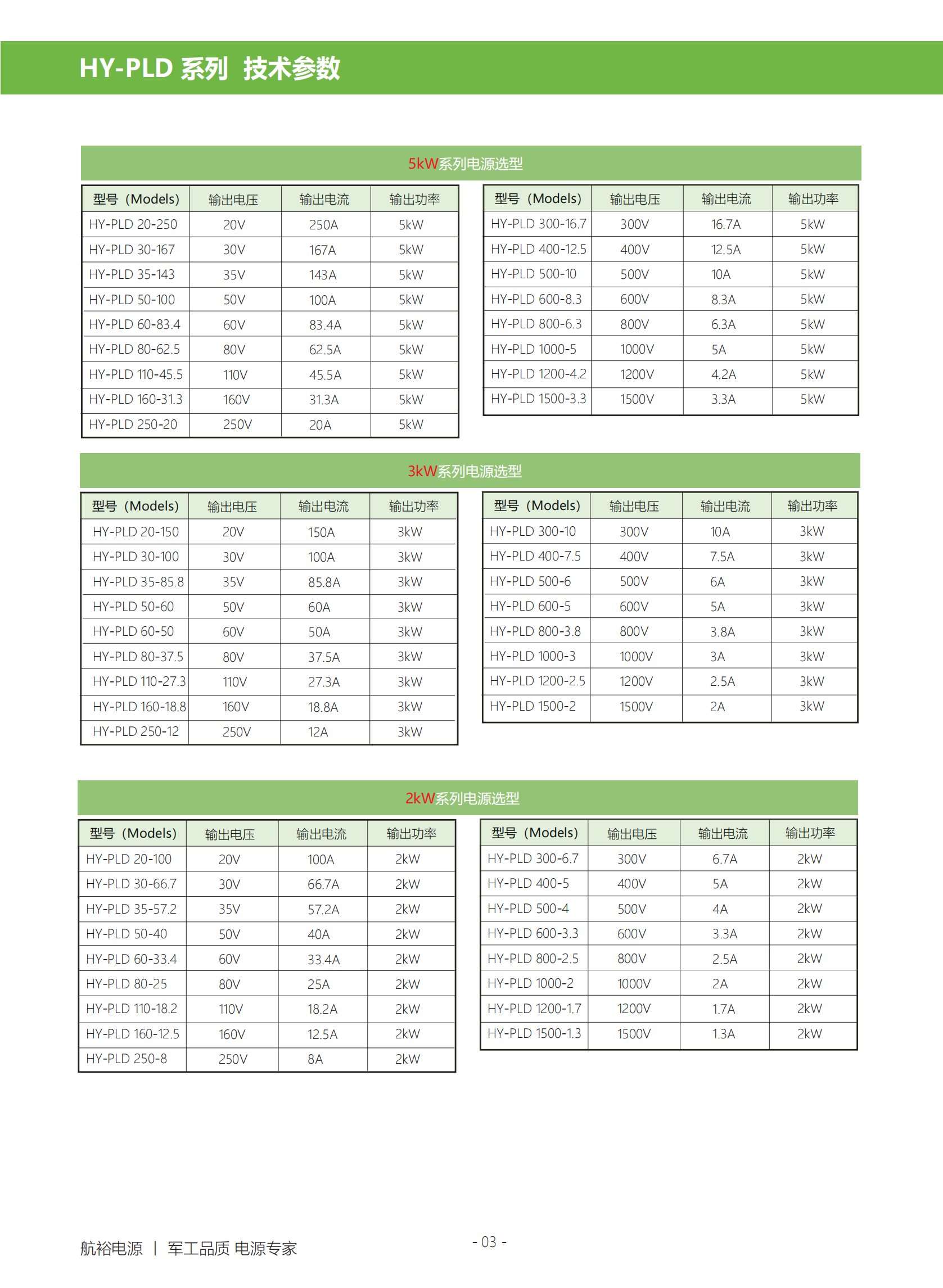 HY-PLD 系列 技术参数

5kW系列电源选型

| 型号（Models) | 输出电压 | 输出电流 | 输出功率 |
|---|---|---|---|
| HY-PLD 20-250 | 20V | 250A | 5kW |
| HY-PLD 30-167 | 30V | 167A | 5kW |
| HY-PLD 35-143 | 35V | 143A | 5kW |
| HY-PLD 50-100 | 50V | 100A | 5kW |
| HY-PLD 60-83.4 | 60V | 83.4A | 5kW |
| HY-PLD 80-62.5 | 80V | 62.5A | 5kW |
| HY-PLD 110-45.5 | 110V | 45.5A | 5kW |
| HY-PLD 160-31.3 | 160V | 31.3A | 5kW |
| HY-PLD 250-20 | 250V | 20A | 5kW |

| 型号（Models) | 输出电压 | 输出电流 | 输出功率 |
|---|---|---|---|
| HY-PLD 300-16.7 | 300V | 16.7A | 5kW |
| HY-PLD 400-12.5 | 400V | 12.5A | 5kW |
| HY-PLD 500-10 | 500V | 10A | 5kW |
| HY-PLD 600-8.3 | 600V | 8.3A | 5kW |
| HY-PLD 800-6.3 | 800V | 6.3A | 5kW |
| HY-PLD 1000-5 | 1000V | 5A | 5kW |
| HY-PLD 1200-4.2 | 1200V | 4.2A | 5kW |
| HY-PLD 1500-3.3 | 1500V | 3.3A | 5kW |

3kW系列电源选型

| 型号（Models) | 输出电压 | 输出电流 | 输出功率 |
|---|---|---|---|
| HY-PLD 20-150 | 20V | 150A | 3kW |
| HY-PLD 30-100 | 30V | 100A | 3kW |
| HY-PLD 35-85.8 | 35V | 85.8A | 3kW |
| HY-PLD 50-60 | 50V | 60A | 3kW |
| HY-PLD 60-50 | 60V | 50A | 3kW |
| HY-PLD 80-37.5 | 80V | 37.5A | 3kW |
| HY-PLD 110-27.3 | 110V | 27.3A | 3kW |
| HY-PLD 160-18.8 | 160V | 18.8A | 3kW |
| HY-PLD 250-12 | 250V | 12A | 3kW |

| 型号（Models) | 输出电压 | 输出电流 | 输出功率 |
|---|---|---|---|
| HY-PLD 300-10 | 300V | 10A | 3kW |
| HY-PLD 400-7.5 | 400V | 7.5A | 3kW |
| HY-PLD 500-6 | 500V | 6A | 3kW |
| HY-PLD 600-5 | 600V | 5A | 3kW |
| HY-PLD 800-3.8 | 800V | 3.8A | 3kW |
| HY-PLD 1000-3 | 1000V | 3A | 3kW |
| HY-PLD 1200-2.5 | 1200V | 2.5A | 3kW |
| HY-PLD 1500-2 | 1500V | 2A | 3kW |

2kW系列电源选型

| 型号（Models) | 输出电压 | 输出电流 | 输出功率 |
|---|---|---|---|
| HY-PLD 20-100 | 20V | 100A | 2kW |
| HY-PLD 30-66.7 | 30V | 66.7A | 2kW |
| HY-PLD 35-57.2 | 35V | 57.2A | 2kW |
| HY-PLD 50-40 | 50V | 40A | 2kW |
| HY-PLD 60-33.4 | 60V | 33.4A | 2kW |
| HY-PLD 80-25 | 80V | 25A | 2kW |
| HY-PLD 110-18.2 | 110V | 18.2A | 2kW |
| HY-PLD 160-12.5 | 160V | 12.5A | 2kW |
| HY-PLD 250-8 | 250V | 8A | 2kW |

| 型号（Models) | 输出电压 | 输出电流 | 输出功率 |
|---|---|---|---|
| HY-PLD 300-6.7 | 300V | 6.7A | 2kW |
| HY-PLD 400-5 | 400V | 5A | 2kW |
| HY-PLD 500-4 | 500V | 4A | 2kW |
| HY-PLD 600-3.3 | 600V | 3.3A | 2kW |
| HY-PLD 800-2.5 | 800V | 2.5A | 2kW |
| HY-PLD 1000-2 | 1000V | 2A | 2kW |
| HY-PLD 1200-1.7 | 1200V | 1.7A | 2kW |
| HY-PLD 1500-1.3 | 1500V | 1.3A | 2kW |

航裕电源 | 军工品质 电源专家

- 03 -